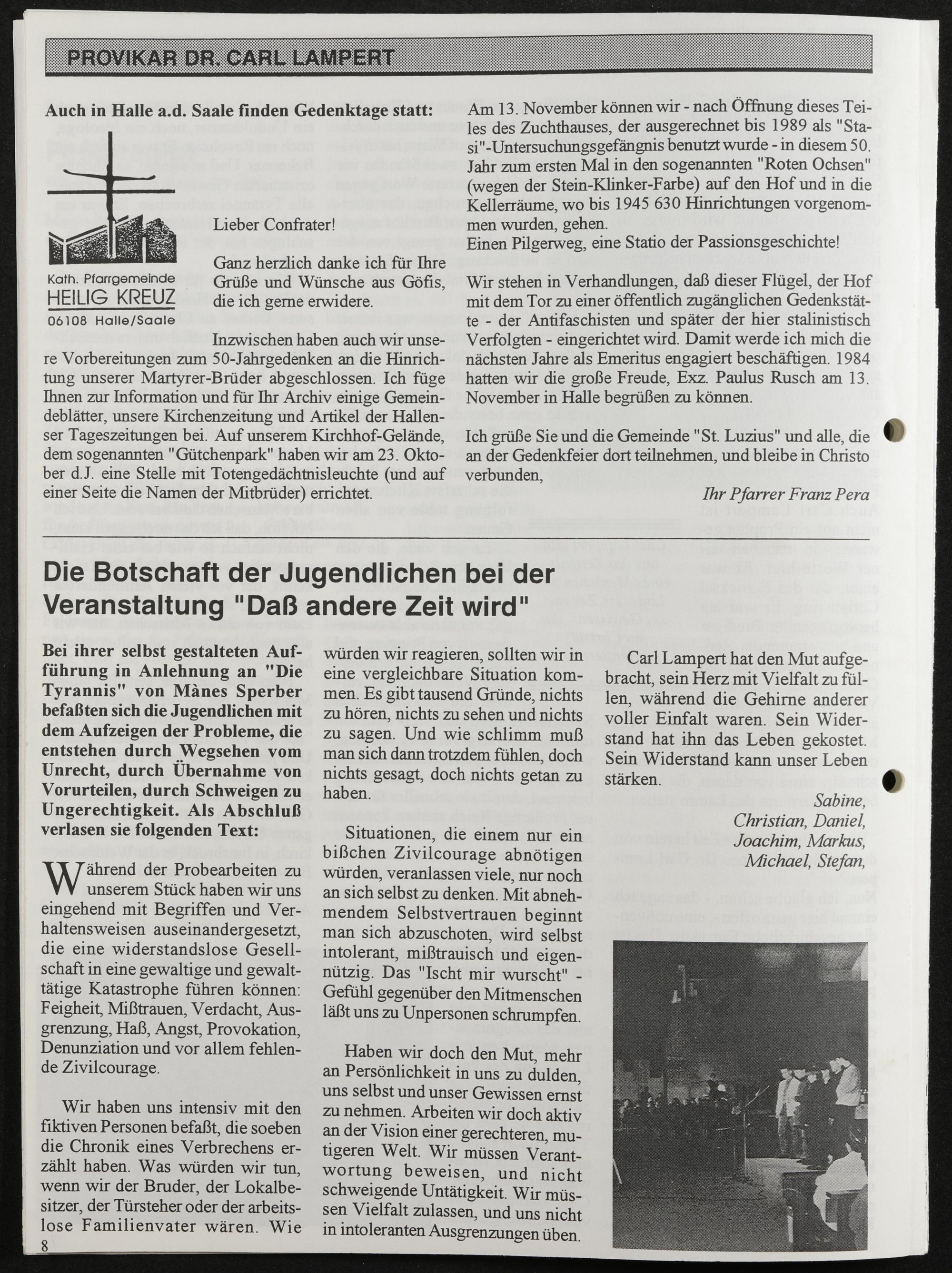 PROVIKAR DR. CARL LAMPERT

Auch in Halle a.d. Saale finden Gedenktage statt:

Kath. Pfarrgemeinde
HEILIG KREUZ
06108 Halle/Saale

Lieber Confrater!

Ganz herzlich danke ich für Ihre Grüße und Wünsche aus Göfis, die ich gerne erwidere.

Inzwischen haben auch wir unsere Vorbereitungen zum 50-Jahrgedenken an die Hinrichtung unserer Martyrer-Brüder abgeschlossen. Ich füge Ihnen zur Information und für Ihr Archiv einige Gemeindeblätter, unsere Kirchenzeitung und Artikel der Hallenser Tageszeitungen bei. Auf unserem Kirchhof-Gelände, dem sogenannten "Gütchenpark" haben wir am 23. Oktober d.J. eine Stelle mit Totengedächtnisleuchte (und auf einer Seite die Namen der Mitbrüder) errichtet.

Am 13. November können wir - nach Öffnung dieses Teiles des Zuchthauses, der ausgerechnet bis 1989 als "Stasi"-Untersuchungsgefängnis benutzt wurde - in diesem 50. Jahr zum ersten Mal in den sogenannten "Roten Ochsen" (wegen der Stein-Klinker-Farbe) auf den Hof und in die Kellerräume, wo bis 1945 630 Hinrichtungen vorgenommen wurden, gehen.
Einen Pilgerweg, eine Statio der Passionsgeschichte!

Wir stehen in Verhandlungen, daß dieser Flügel, der Hof mit dem Tor zu einer öffentlich zugänglichen Gedenkstätte - der Antifaschisten und später der hier stalinistisch Verfolgten - eingerichtet wird. Damit werde ich mich die nächsten Jahre als Emeritus engagiert beschäftigen. 1984 hatten wir die große Freude, Exz. Paulus Rusch am 13. November in Halle begrüßen zu können.

Ich grüße Sie und die Gemeinde "St. Luzius" und alle, die an der Gedenkfeier dort teilnehmen, und bleibe in Christo verbunden,

Ihr Pfarrer Franz Pera

Die Botschaft der Jugendlichen bei der Veranstaltung "Daß andere Zeit wird"

Bei ihrer selbst gestalteten Aufführung in Anlehnung an "Die Tyrannis" von Mànes Sperber befaßten sich die Jugendlichen mit dem Aufzeigen der Probleme, die entstehen durch Wegsehen vom Unrecht, durch Übernahme von Vorurteilen, durch Schweigen zu Ungerechtigkeit. Als Abschluß verlasen sie folgenden Text:

Während der Probearbeiten zu unserem Stück haben wir uns eingehend mit Begriffen und Verhaltensweisen auseinandergesetzt, die eine widerstandslose Gesellschaft in eine gewaltige und gewalttätige Katastrophe führen können: Feigheit, Mißtrauen, Verdacht, Ausgrenzung, Haß, Angst, Provokation, Denunziation und vor allem fehlende Zivilcourage.

Wir haben uns intensiv mit den fiktiven Personen befaßt, die soeben die Chronik eines Verbrechens erzählt haben. Was würden wir tun, wenn wir der Bruder, der Lokalbesitzer, der Türsteher oder der arbeitslose Familienvater wären. Wie würden wir reagieren, sollten wir in eine vergleichbare Situation kommen. Es gibt tausend Gründe, nichts zu hören, nichts zu sehen und nichts zu sagen. Und wie schlimm muß man sich dann trotzdem fühlen, doch nichts gesagt, doch nichts getan zu haben.

Situationen, die einem nur ein bißchen Zivilcourage abnötigen würden, veranlassen viele, nur noch an sich selbst zu denken. Mit abnehmendem Selbstvertrauen beginnt man sich abzuschoten, wird selbst intolerant, mißtrauisch und eigennützig. Das "Ischt mir wurscht" - Gefühl gegenüber den Mitmenschen läßt uns zu Unpersonen schrumpfen.

Haben wir doch den Mut, mehr an Persönlichkeit in uns zu dulden, uns selbst und unser Gewissen ernst zu nehmen. Arbeiten wir doch aktiv an der Vision einer gerechteren, mutigeren Welt. Wir müssen Verantwortung beweisen, und nicht schweigende Untätigkeit. Wir müssen Vielfalt zulassen, und uns nicht in intoleranten Ausgrenzungen üben.

Carl Lampert hat den Mut aufgebracht, sein Herz mit Vielfalt zu füllen, während die Gehirne anderer voller Einfalt waren. Sein Widerstand hat ihn das Leben gekostet. Sein Widerstand kann unser Leben stärken.

Sabine, Christian, Daniel, Joachim, Markus, Michael, Stefan,

8